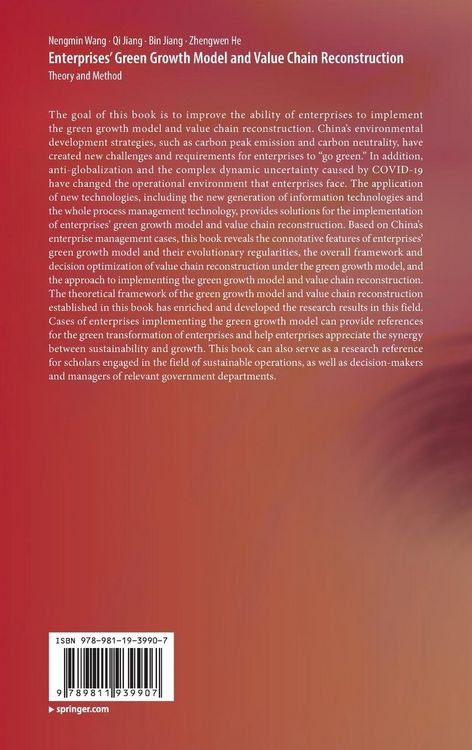 Nengmin Wang · Qi Jiang · Bin Jiang · Zhengwen He
Enterprises' Green Growth Model and Value Chain Reconstruction
Theory and Method

The goal of this book is to improve the ability of enterprises to implement the green growth model and value chain reconstruction. China's environmental development strategies, such as carbon peak emission and carbon neutrality, have created new challenges and requirements for enterprises to "go green." In addition, anti-globalization and the complex dynamic uncertainty caused by COVID-19 have changed the operational environment that enterprises face. The application of new technologies, including the new generation of information technologies and the whole process management technology, provides solutions for the implementation of enterprises' green growth model and value chain reconstruction. Based on China's enterprise management cases, this book reveals the connotative features of enterprises' green growth model and their evolutionary regularities, the overall framework and decision optimization of value chain reconstruction under the green growth model, and the approach to implementing the green growth model and value chain reconstruction. The theoretical framework of the green growth model and value chain reconstruction established in this book has enriched and developed the research results in this field. Cases of enterprises implementing the green growth model can provide references for the green transformation of enterprises and help enterprises appreciate the synergy between sustainability and growth. This book can also serve as a research reference for scholars engaged in the field of sustainable operations, as well as decision-makers and managers of relevant government departments.

ISBN 978-981-19-3990-7

9 789811 939907

▸ springer.com